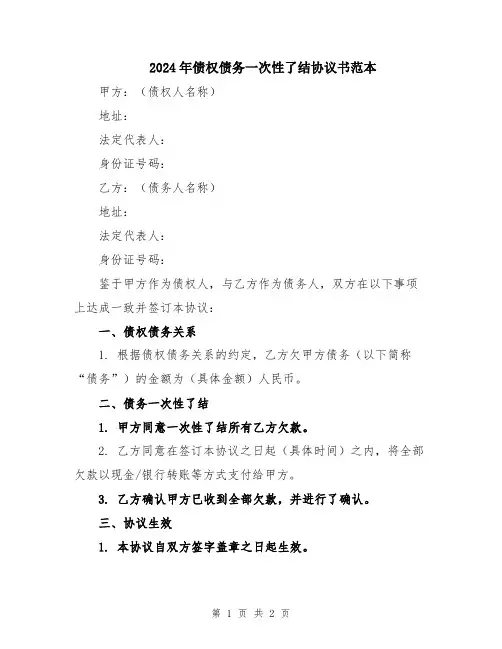 2024年债权债务一次性了结协议书范本

甲方：（债权人名称）

地址：

法定代表人：

身份证号码：

乙方：（债务人名称）

地址：

法定代表人：

身份证号码：

鉴于甲方作为债权人，与乙方作为债务人，双方在以下事项上达成一致并签订本协议：

一、债权债务关系

1. 根据债权债务关系的约定，乙方欠甲方债务（以下简称“债务”）的金额为（具体金额）人民币。

二、债务一次性了结

1. 甲方同意一次性了结所有乙方欠款。

2. 乙方同意在签订本协议之日起（具体时间）之内，将全部欠款以现金/银行转账等方式支付给甲方。

3. 乙方确认甲方已收到全部欠款，并进行了确认。

三、协议生效

1. 本协议自双方签字盖章之日起生效。

第 1 页 共 2 页